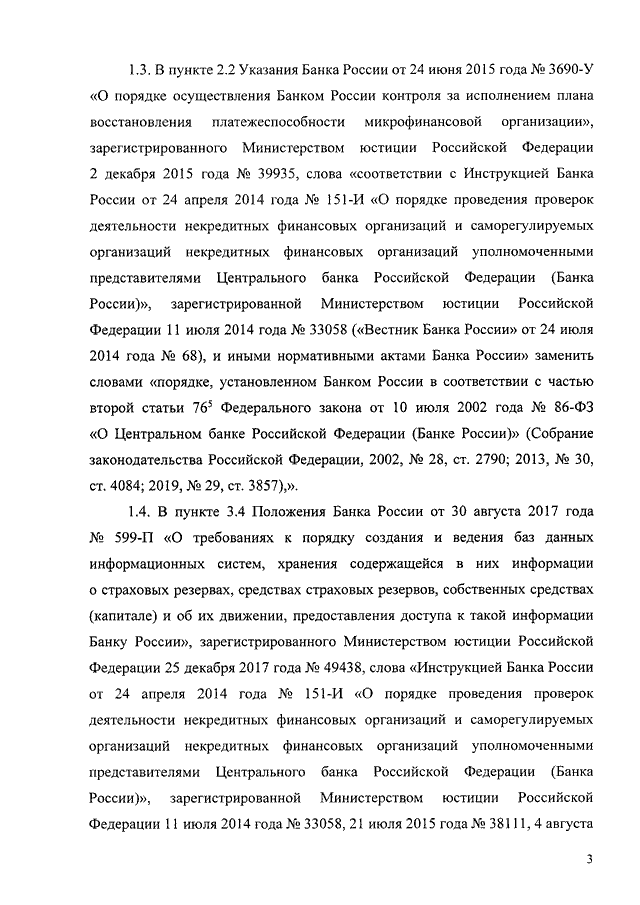 1.3. В пункте 2.2 Указания Банка России от 24 июня 2015 года № 3690-У «О порядке осуществления Банком России контроля за исполнением плана восстановления платежеспособности микрофинансовой организации», зарегистрированного Министерством юстиции Российской Федерации 2 декабря 2015 года № 39935, слова «соответствии с Инструкцией Банка России от 24 апреля 2014 года № 151-И «О порядке проведения проверок деятельности некредитных финансовых организаций и саморегулируемых организаций некредитных финансовых организаций уполномоченными представителями Центрального банка Российской Федерации (Банка России)», зарегистрированной Министерством юстиции Российской Федерации 11 июля 2014 года № 33058 («Вестник Банка России» от 24 июля 2014 года № 68), и иными нормативными актами Банка России» заменить словами «порядке, установленном Банком России в соответствии с частью второй статьи $76^5$ Федерального закона от 10 июля 2002 года № 86-ФЗ «О Центральном банке Российской Федерации (Банке России)» (Собрание законодательства Российской Федерации, 2002, № 28, ст. 2790; 2013, № 30, ст. 4084; 2019, № 29, ст. 3857),».

1.4. В пункте 3.4 Положения Банка России от 30 августа 2017 года № 599-П «О требованиях к порядку создания и ведения баз данных информационных систем, хранения содержащейся в них информации о страховых резервах, средствах страховых резервов, собственных средствах (капитале) и об их движении, предоставления доступа к такой информации Банку России», зарегистрированного Министерством юстиции Российской Федерации 25 декабря 2017 года № 49438, слова «Инструкцией Банка России от 24 апреля 2014 года № 151-И «О порядке проведения проверок деятельности некредитных финансовых организаций и саморегулируемых организаций некредитных финансовых организаций уполномоченными представителями Центрального банка Российской Федерации (Банка России)», зарегистрированной Министерством юстиции Российской Федерации 11 июля 2014 года № 33058, 21 июля 2015 года № 38111, 4 августа

3